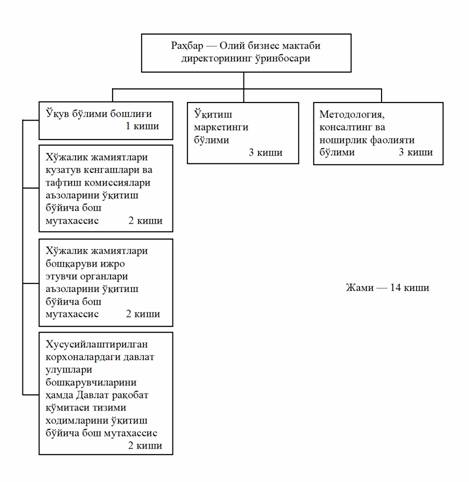 Раҳбар — Олий бизнес мактаби директорининг ўринбосари

Ўқув бўлими бошлиғи
1 киши

Хўжалик жамиятлари кузатув кенгашлари ва тафтиш комиссиялари аъзоларини ўқитиш бўйича бош мутахассис 2 киши

Хўжалик жамиятлари бошқаруви ижро этувчи органлари аъзоларини ўқитиш бўйича бош мутахассис 2 киши

Хусусийлаштирилган корхоналардаги давлат улушлари бошқарувчиларини ҳамда Давлат рақобат қўмитаси тизими ходимларини ўқитиш бўйича бош мутахассис
2 киши

Ўқитиш маркетинги бўлими
3 киши

Методология, консалтинг ва ноширлик фаолияти бўлими 3 киши

Жами — 14 киши